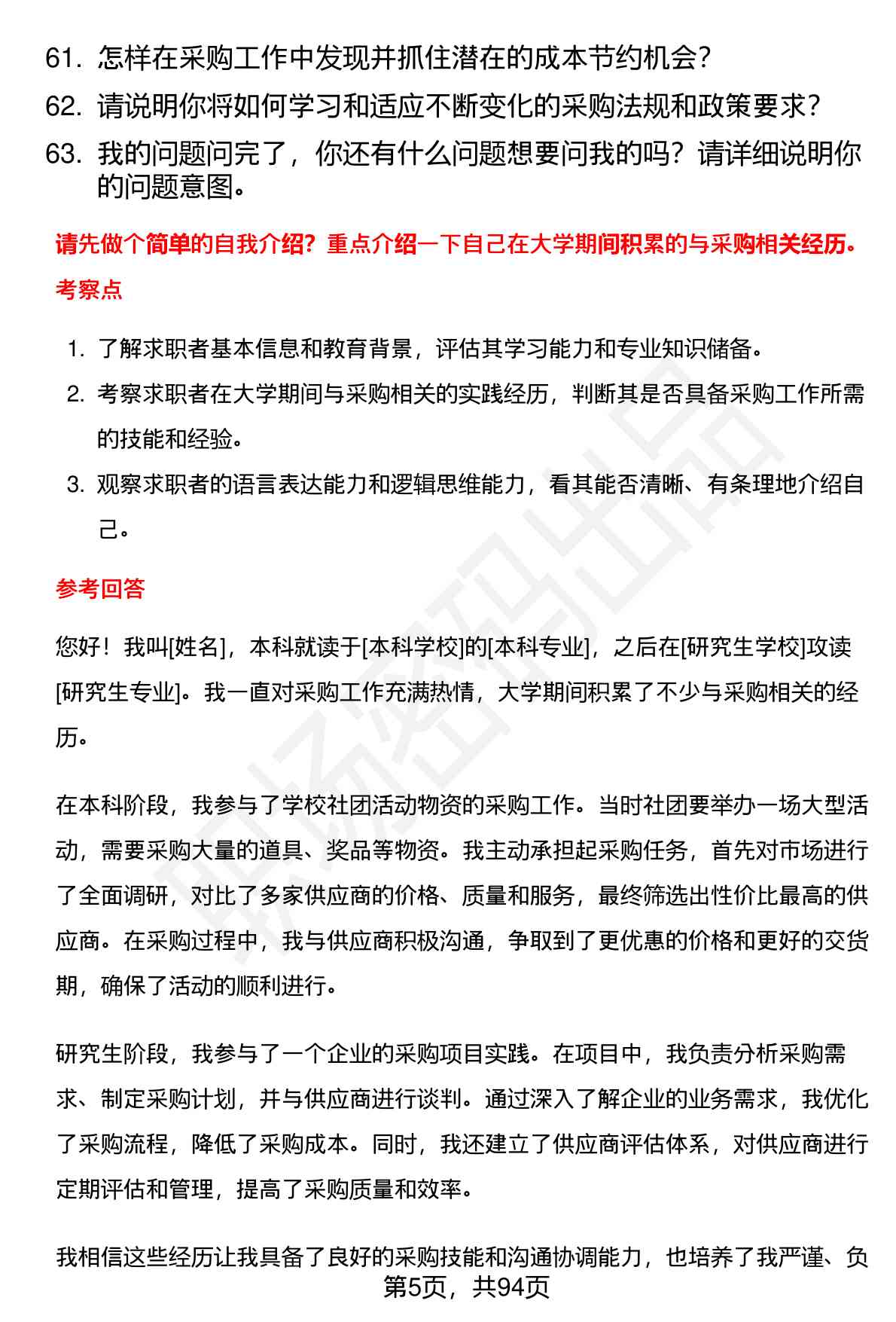 61. 怎样在采购工作中发现并抓住潜在的成本节约机会？

62. 请说明你将如何学习和适应不断变化的采购法规和政策要求？

63. 我的问题问完了，你还有什么问题想要问我的吗？请详细说明你的问题意图。

请先做个简单的自我介绍？重点介绍一下自己在大学期间积累的与采购相关经历。

考察点

1. 了解求职者基本信息和教育背景，评估其学习能力和专业知识储备。

2. 考察求职者在大学期间与采购相关的实践经历，判断其是否具备采购工作所需的技能和经验。

3. 观察求职者的语言表达能力和逻辑思维能力，看其能否清晰、有条理地介绍自己。

参考回答

您好！我叫[姓名]，本科就读于[本科学校]的[本科专业]，之后在[研究生学校]攻读[研究生专业]。我一直对采购工作充满热情，大学期间积累了不少与采购相关的经历。

在本科阶段，我参与了学校社团活动物资的采购工作。当时社团要举办一场大型活动，需要采购大量的道具、奖品等物资。我主动承担起采购任务，首先对市场进行了全面调研，对比了多家供应商的价格、质量和服务，最终筛选出性价比最高的供应商。在采购过程中，我与供应商积极沟通，争取到了更优惠的价格和更好的交货期，确保了活动的顺利进行。

研究生阶段，我参与了一个企业的采购项目实践。在项目中，我负责分析采购需求、制定采购计划，并与供应商进行谈判。通过深入了解企业的业务需求，我优化了采购流程，降低了采购成本。同时，我还建立了供应商评估体系，对供应商进行定期评估和管理，提高了采购质量和效率。

我相信这些经历让我具备了良好的采购技能和沟通协调能力，也培养了我严谨、负

第5页，共94页

职场密码出品